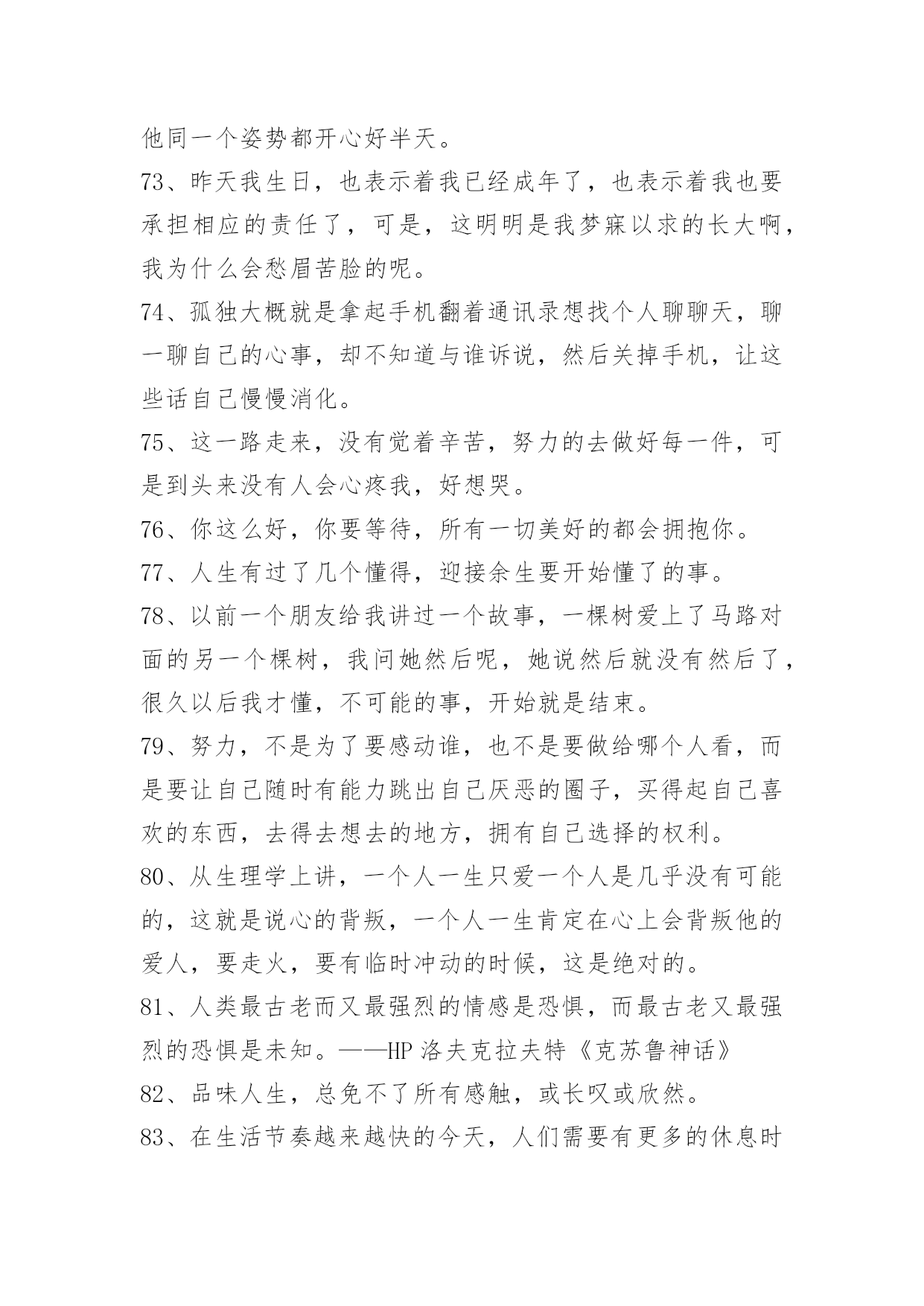 他同一个姿势都开心好半天。

73、昨天我生日，也表示着我已经成年了，也表示着我也要承担相应的责任了，可是，这明明是我梦寐以求的长大啊，我为什么会愁眉苦脸的呢。

74、孤独大概就是拿起手机翻着通讯录想找个人聊聊天，聊一聊自己的心事，却不知道与谁诉说，然后关掉手机，让这些话自己慢慢消化。

75、这一路走来，没有觉着辛苦，努力的去做好每一件，可是到头来没有人会心疼我，好想哭。

76、你这么好，你要等待，所有一切美好的都会拥抱你。

77、人生有过了几个懂得，迎接余生要开始懂了的事。

78、以前一个朋友给我讲过一个故事，一棵树爱上了马路对面的另一个棵树，我问她然后呢，她说然后就没有然后了，很久以后我才懂，不可能的事，开始就是结束。

79、努力，不是为了要感动谁，也不是要做给哪个人看，而是要让自己随时有能力跳出自己厌恶的圈子，买得起自己喜欢的东西，去得去想去的地方，拥有自己选择的权利。

80、从生理学上讲，一个人一生只爱一个人是几乎没有可能的，这就是说心的背叛，一个人一生肯定在心上会背叛他的爱人，要走火，要有临时冲动的时候，这是绝对的。

81、人类最古老而又最强烈的情感是恐惧，而最古老又最强烈的恐惧是未知。——HP 洛夫克拉夫特《克苏鲁神话》

82、品味人生，总免不了所有感触，或长叹或欣然。

83、在生活节奏越来越快的今天，人们需要有更多的休息时